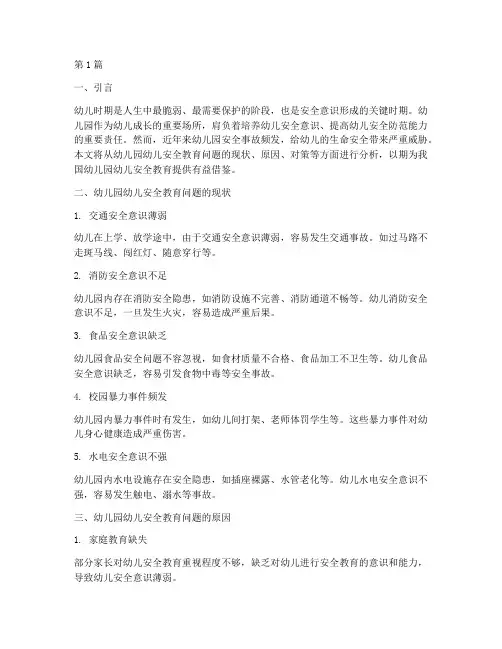 第1篇

一、引言

幼儿时期是人生中最脆弱、最需要保护的阶段，也是安全意识形成的关键时期。幼儿园作为幼儿成长的重要场所，肩负着培养幼儿安全意识、提高幼儿安全防范能力的重要责任。然而，近年来幼儿园安全事故频发，给幼儿的生命安全带来严重威胁。本文将从幼儿园幼儿安全教育问题的现状、原因、对策等方面进行分析，以期为我国幼儿园幼儿安全教育提供有益借鉴。

二、幼儿园幼儿安全教育问题的现状

1. 交通安全意识薄弱

幼儿在上学、放学途中，由于交通安全意识薄弱，容易发生交通事故。如过马路不走斑马线、闯红灯、随意穿行等。

2. 消防安全意识不足

幼儿园内存在消防安全隐患，如消防设施不完善、消防通道不畅等。幼儿消防安全意识不足，一旦发生火灾，容易造成严重后果。

3. 食品安全意识缺乏

幼儿园食品安全问题不容忽视，如食材质量不合格、食品加工不卫生等。幼儿食品安全意识缺乏，容易引发食物中毒等安全事故。

4. 校园暴力事件频发

幼儿园内暴力事件时有发生，如幼儿间打架、老师体罚学生等。这些暴力事件对幼儿身心健康造成严重伤害。

5. 水电安全意识不强

幼儿园内水电设施存在安全隐患，如插座裸露、水管老化等。幼儿水电安全意识不强，容易发生触电、溺水等事故。

三、幼儿园幼儿安全教育问题的原因

1. 家庭教育缺失

部分家长对幼儿安全教育重视程度不够，缺乏对幼儿进行安全教育的意识和能力，导致幼儿安全意识薄弱。